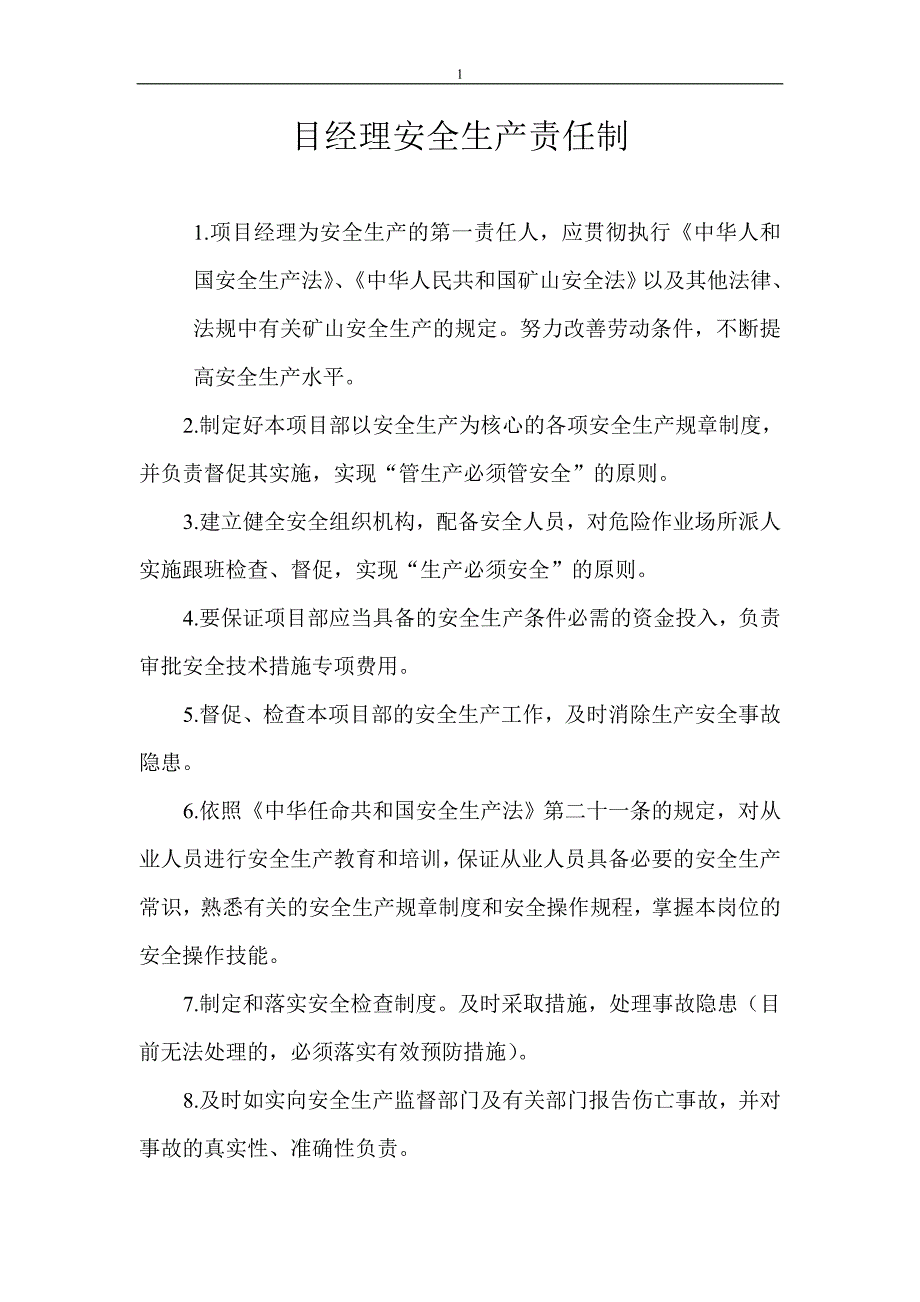 1

目经理安全生产责任制

1.项目经理为安全生产的第一责任人，应贯彻执行《中华人和国安全生产法》、《中华人民共和国矿山安全法》以及其他法律、法规中有关矿山安全生产的规定。努力改善劳动条件，不断提高安全生产水平。

2.制定好本项目部以安全生产为核心的各项安全生产规章制度，并负责督促其实施，实现“管生产必须管安全”的原则。

3.建立健全安全组织机构，配备安全人员，对危险作业场所派人实施跟班检查、督促，实现“生产必须安全”的原则。

4.要保证项目部应当具备的安全生产条件必需的资金投入，负责审批安全技术措施专项费用。

5.督促、检查本项目部的安全生产工作，及时消除生产安全事故隐患。

6.依照《中华任命共和国安全生产法》第二十一条的规定，对从业人员进行安全生产教育和培训，保证从业人员具备必要的安全生产常识，熟悉有关的安全生产规章制度和安全操作规程，掌握本岗位的安全操作技能。

7.制定和落实安全检查制度。及时采取措施，处理事故隐患（目前无法处理的，必须落实有效预防措施）。

8.及时如实向安全生产监督部门及有关部门报告伤亡事故，并对事故的真实性、准确性负责。